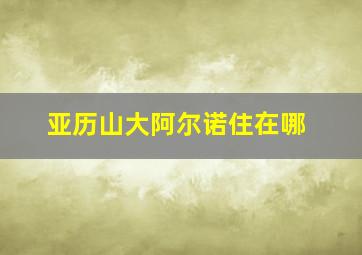 亚历山大阿尔诺住在哪